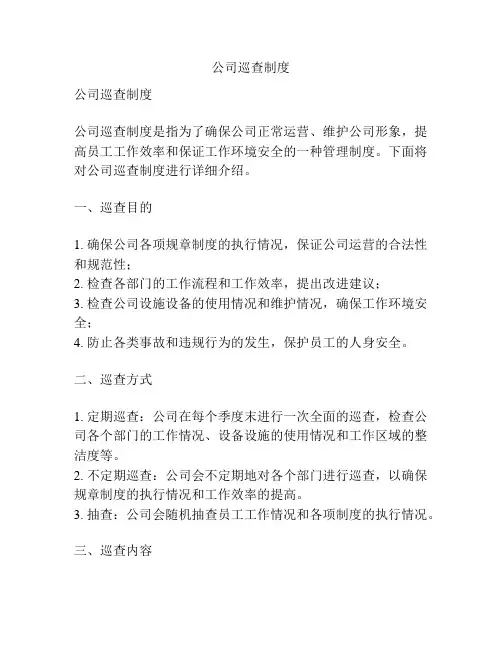 公司巡查制度

公司巡查制度

公司巡查制度是指为了确保公司正常运营、维护公司形象，提高员工工作效率和保证工作环境安全的一种管理制度。下面将对公司巡查制度进行详细介绍。

一、巡查目的

1. 确保公司各项规章制度的执行情况，保证公司运营的合法性和规范性；
2. 检查各部门的工作流程和工作效率，提出改进建议；
3. 检查公司设施设备的使用情况和维护情况，确保工作环境安全；
4. 防止各类事故和违规行为的发生，保护员工的人身安全。

二、巡查方式

1. 定期巡查：公司在每个季度末进行一次全面的巡查，检查公司各个部门的工作情况、设备设施的使用情况和工作区域的整洁度等。
2. 不定期巡查：公司会不定期地对各个部门进行巡查，以确保规章制度的执行情况和工作效率的提高。
3. 抽查：公司会随机抽查员工工作情况和各项制度的执行情况。

三、巡查内容